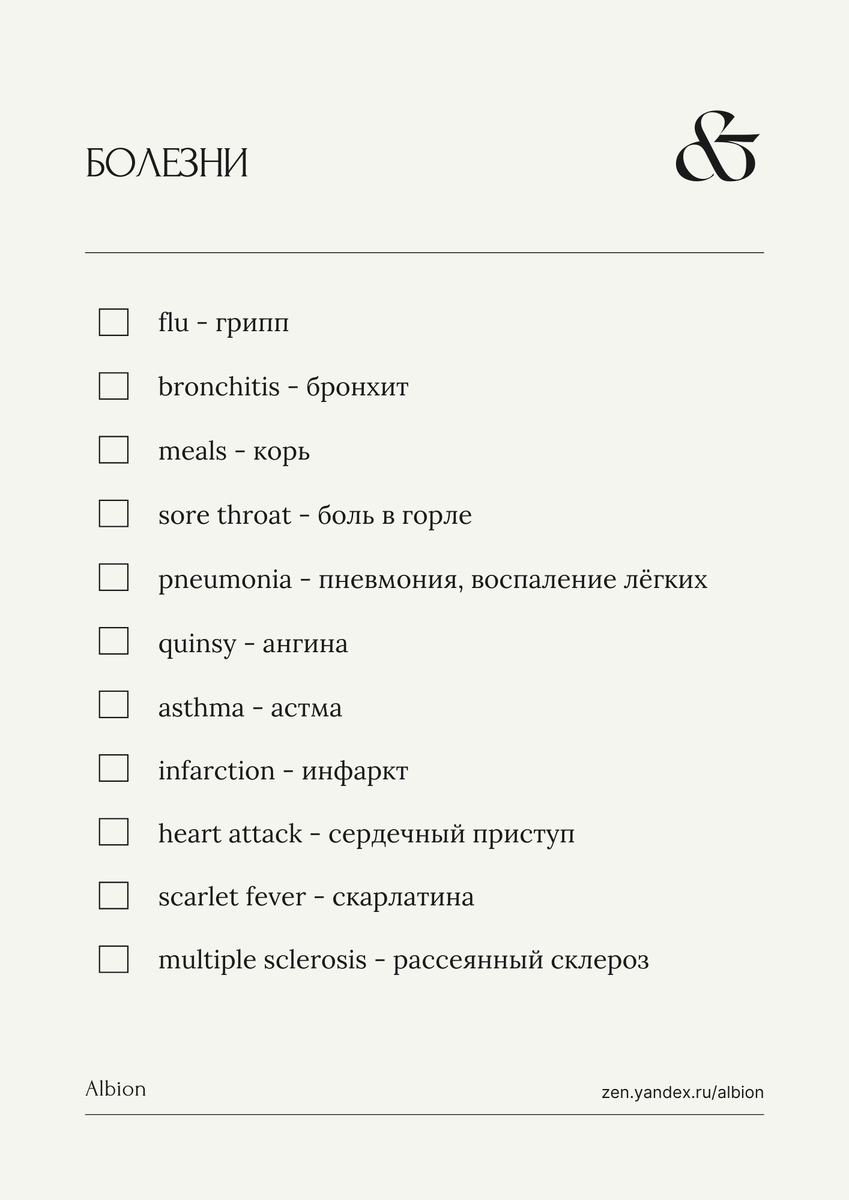 БОЛЕЗНИ

&

flu - грипп

bronchitis - бронхит

meals - корь

sore throat - боль в горле

pneumonia - пневмония, воспаление лёгких

quinsy - ангина

asthma - астма

infarction - инфаркт

heart attack - сердечный приступ

scarlet fever - скарлатина

multiple sclerosis - рассеянный склероз

Albion

zen.yandex.ru/albion